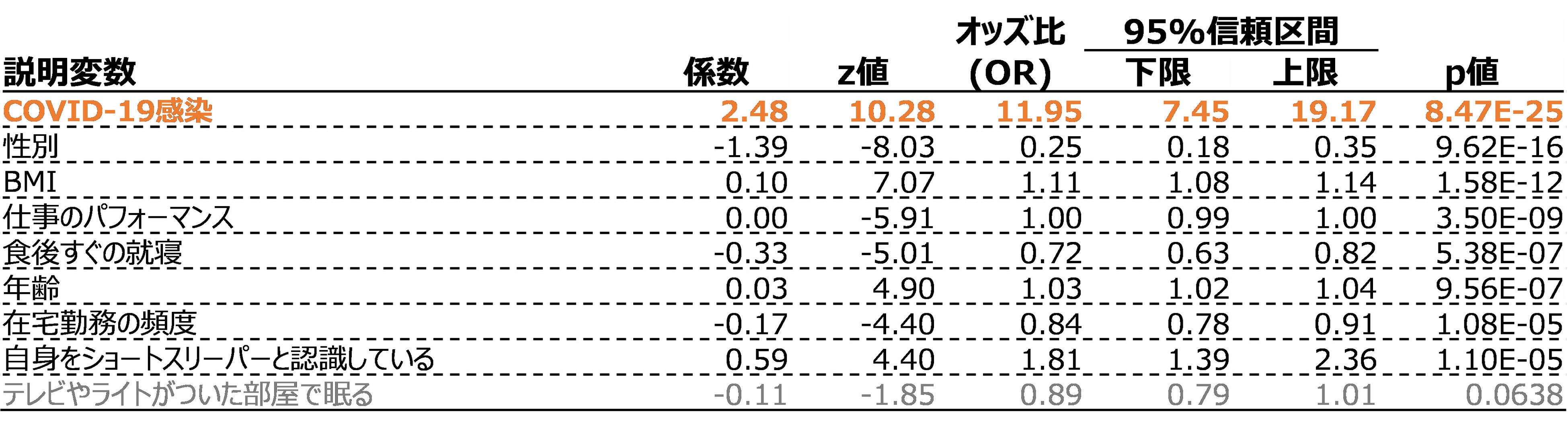 | 説明変数 | 係数 | z値 | オッズ比 (OR) | 95%信頼区間 下限 | 95%信頼区間 上限 | p値 |
|---|---|---|---|---|---|---|
| COVID-19感染 | 2.48 | 10.28 | 11.95 | 7.45 | 19.17 | 8.47E-25 |
| 性別 | -1.39 | -8.03 | 0.25 | 0.18 | 0.35 | 9.62E-16 |
| BMI | 0.10 | 7.07 | 1.11 | 1.08 | 1.14 | 1.58E-12 |
| 仕事のパフォーマンス | 0.00 | -5.91 | 1.00 | 0.99 | 1.00 | 3.50E-09 |
| 食後すぐの就寝 | -0.33 | -5.01 | 0.72 | 0.63 | 0.82 | 5.38E-07 |
| 年齢 | 0.03 | 4.90 | 1.03 | 1.02 | 1.04 | 9.56E-07 |
| 在宅勤務の頻度 | -0.17 | -4.40 | 0.84 | 0.78 | 0.91 | 1.08E-05 |
| 自身をショートスリーパーと認識している | 0.59 | 4.40 | 1.81 | 1.39 | 2.36 | 1.10E-05 |
| テレビやライトがついた部屋で眠る | -0.11 | -1.85 | 0.89 | 0.79 | 1.01 | 0.0638 |